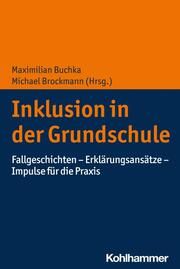 Maximilian Buchka
Michael Brockmann (Hrsg.)

Inklusion in der Grundschule

Fallgeschichten – Erklärungsansätze – Impulse für die Praxis

Kohlhammer